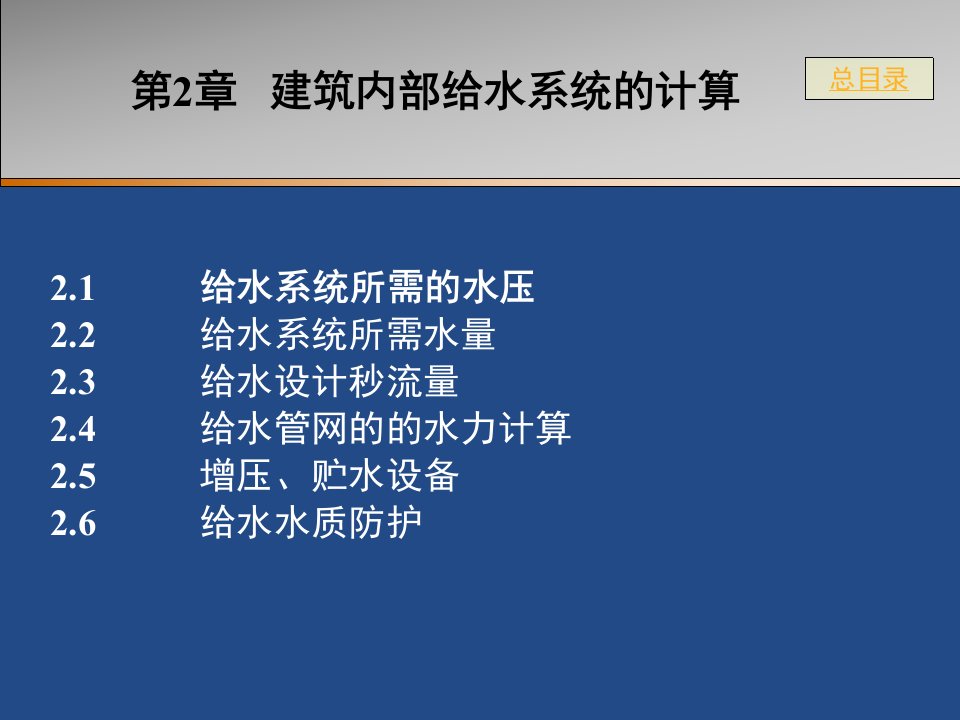 第2章　建筑内部给水系统的计算

总目录

2.1　给水系统所需的水压
2.2　给水系统所需水量
2.3　给水设计秒流量
2.4　给水管网的的水力计算
2.5　增压、贮水设备
2.6　给水水质防护